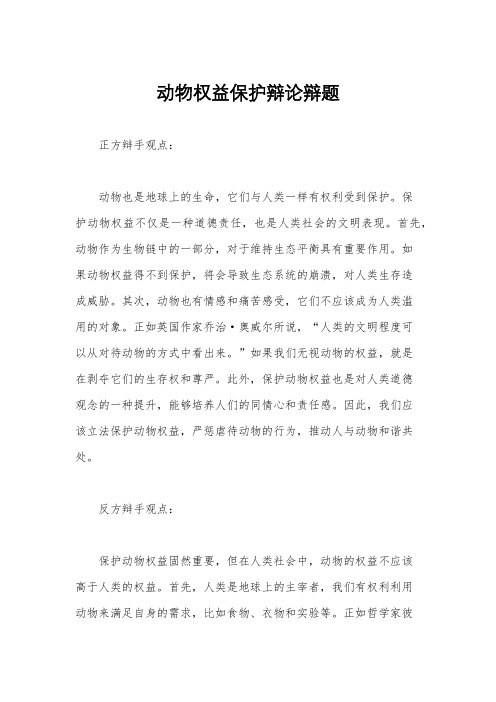 动物权益保护辩论辩题

正方辩手观点：

动物也是地球上的生命，它们与人类一样有权利受到保护。保护动物权益不仅是一种道德责任，也是人类社会的文明表现。首先，动物作为生物链中的一部分，对于维持生态平衡具有重要作用。如果动物权益得不到保护，将会导致生态系统的崩溃，对人类生存造成威胁。其次，动物也有情感和痛苦感受，它们不应该成为人类滥用的对象。正如英国作家乔治·奥威尔所说，“人类的文明程度可以从对待动物的方式中看出来。”如果我们无视动物的权益，就是在剥夺它们的生存权和尊严。此外，保护动物权益也是对人类道德观念的一种提升，能够培养人们的同情心和责任感。因此，我们应该立法保护动物权益，严惩虐待动物的行为，推动人与动物和谐共处。

反方辩手观点：

保护动物权益固然重要，但在人类社会中，动物的权益不应该高于人类的权益。首先，人类是地球上的主宰者，我们有权利利用动物来满足自身的需求，比如食物、衣物和实验等。正如哲学家彼